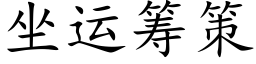 坐运筹策